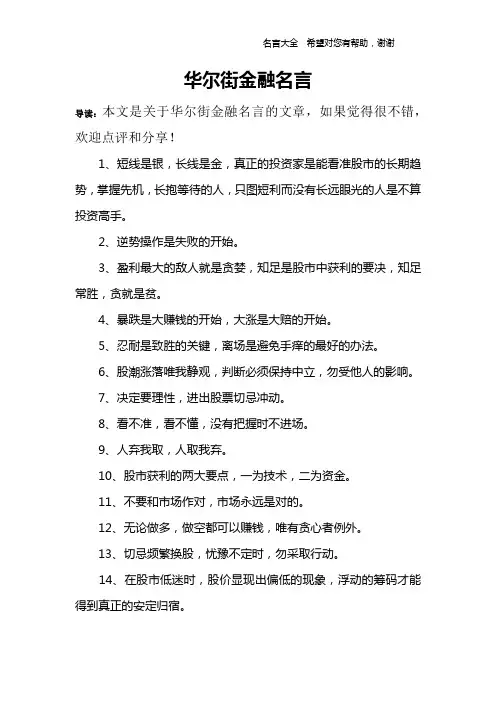 名言大全　希望对您有帮助，谢谢

华尔街金融名言

导读：本文是关于华尔街金融名言的文章，如果觉得很不错，欢迎点评和分享！

1、短线是银，长线是金，真正的投资家是能看准股市的长期趋势，掌握先机，长抱等待的人，只图短利而没有长远眼光的人是不算投资高手。

2、逆势操作是失败的开始。

3、盈利最大的敌人就是贪婪，知足是股市中获利的要决，知足常胜，贪就是贫。

4、暴跌是大赚钱的开始，大涨是大赔的开始。

5、忍耐是致胜的关键，离场是避免手痒的最好的办法。

6、股潮涨落唯我静观，判断必须保持中立，勿受他人的影响。

7、决定要理性，进出股票切忌冲动。

8、看不准，看不懂，没有把握时不进场。

9、人弃我取，人取我弃。

10、股市获利的两大要点，一为技术，二为资金。

11、不要和市场作对，市场永远是对的。

12、无论做多，做空都可以赚钱，唯有贪心者例外。

13、切忌频繁换股，忧豫不定时，勿采取行动。

14、在股市低迷时，股价显现出偏低的现象，浮动的筹码才能得到真正的安定归宿。